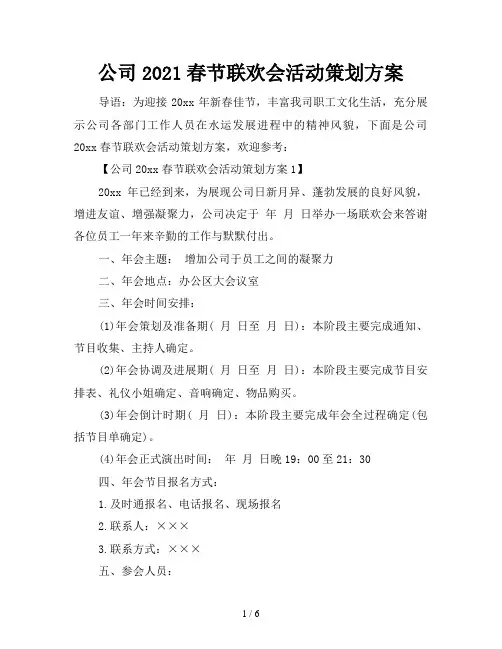 公司 2021 春节联欢会活动策划方案

导语：为迎接 20xx 年新春佳节，丰富我司职工文化生活，充分展示公司各部门工作人员在水运发展进程中的精神风貌，下面是公司 20xx 春节联欢会活动策划方案，欢迎参考：

【公司 20xx 春节联欢会活动策划方案 1】

20xx 年已经到来，为展现公司日新月异、蓬勃发展的良好风貌，增进友谊、增强凝聚力，公司决定于 年 月 日举办一场联欢会来答谢各位员工一年来辛勤的工作与默默付出。

一、年会主题： 增加公司于员工之间的凝聚力

二、年会地点：办公区大会议室

三、年会时间安排：

(1)年会策划及准备期( 月 日至 月 日)：本阶段主要完成通知、节目收集、主持人确定。

(2)年会协调及进展期( 月 日至 月 日)：本阶段主要完成节目安排表、礼仪小姐确定、音响确定、物品购买。

(3)年会倒计时期( 月 日)：本阶段主要完成年会全过程确定(包括节目单确定)。

(4)年会正式演出时间： 年 月 日晚 19：00 至 21：30

四、年会节目报名方式：

1.及时通报名、电话报名、现场报名

2.联系人：×××

3.联系方式：×××

五、参会人员：

1 / 6